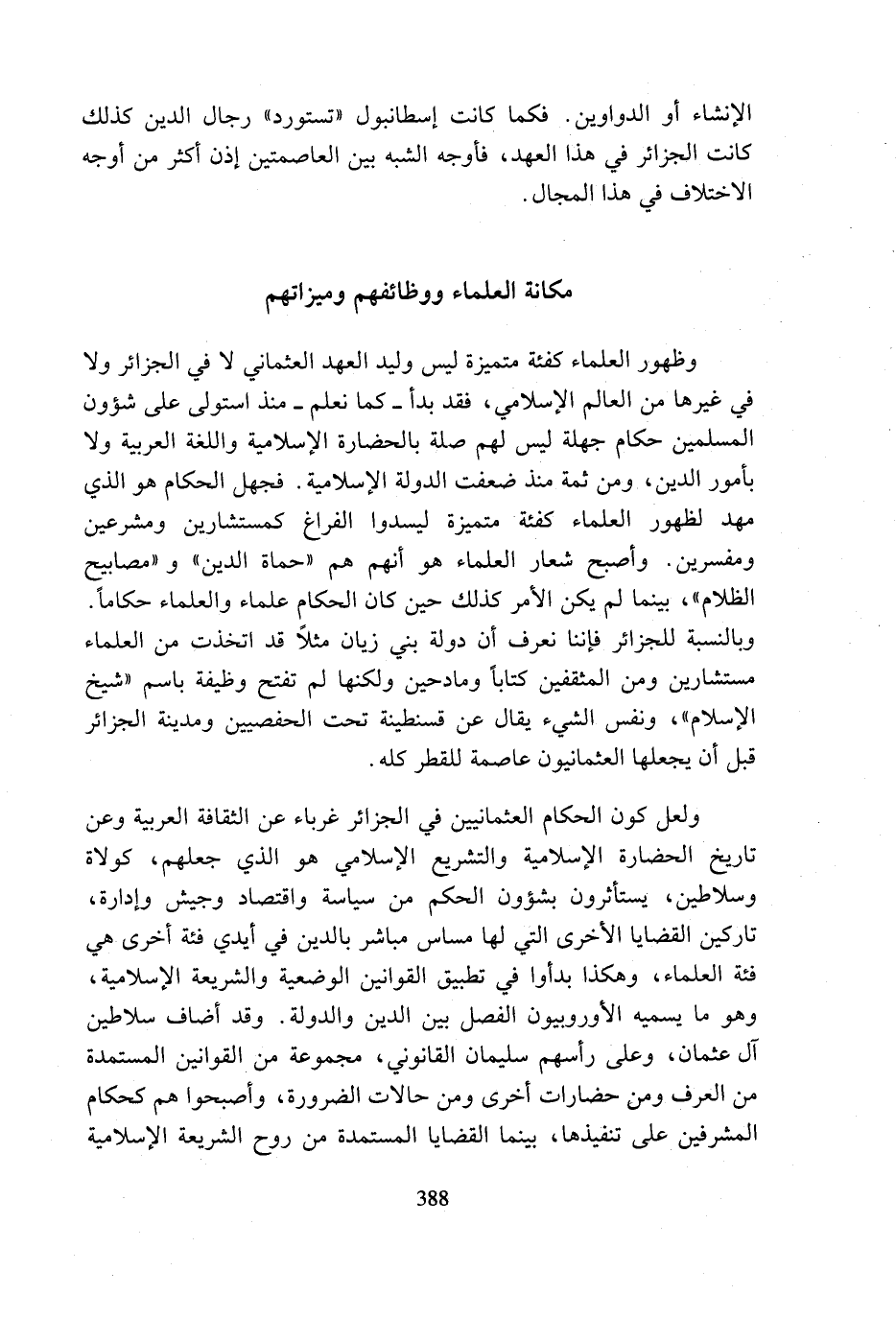 الإنشاء أو الدواوين. فكما كانت إسطانبول «تستورد» رجال الدين كذلك كانت الجزائر في هذا العهد، فأوجه الشبه بين العاصمتين إذن أكثر من أوجه الاختلاف في هذا المجال.

مكانة العلماء ووظائفهم وميزاتهم

وظهور العلماء كفئة متميزة ليس وليد العهد العثماني لا في الجزائر ولا في غيرها من العالم الإسلامي، فقد بدأ ـ كما نعلم ـ منذ استولى على شؤون المسلمين حكام جهلة ليس لهم صلة بالحضارة الإسلامية واللغة العربية ولا بأمور الدين، ومن ثمة منذ ضعفت الدولة الإسلامية. فجهل الحكام هو الذي مهد لظهور العلماء كفئة متميزة ليسدوا الفراغ كمستشارين ومشرعين ومفسرين. وأصبح شعار العلماء هو أنهم هم «حماة الدين» و «مصابيح الظلام»، بينما لم يكن الأمر كذلك حين كان الحكام علماء والعلماء حكاماً. وبالنسبة للجزائر فإننا نعرف أن دولة بني زيان مثلاً قد اتخذت من العلماء مستشارين ومن المثقفين كتاباً ومادحين ولكنها لم تفتح وظيفة باسم «شيخ الإسلام»، ونفس الشيء يقال عن قسنطينة تحت الحفصيين ومدينة الجزائر قبل أن يجعلها العثمانيون عاصمة للقطر كله.

ولعل كون الحكام العثمانيين في الجزائر غرباء عن الثقافة العربية وعن تاريخ الحضارة الإسلامية والتشريع الإسلامي هو الذي جعلهم، كولاة وسلاطين، يستأثرون بشؤون الحكم من سياسة واقتصاد وجيش وإدارة، تاركين القضايا الأخرى التي لها مساس مباشر بالدين في أيدي فئة أخرى هي فئة العلماء، وهكذا بدأوا في تطبيق القوانين الوضعية والشريعة الإسلامية، وهو ما يسميه الأوروبيون الفصل بين الدين والدولة. وقد أضاف سلاطين آل عثمان، وعلى رأسهم سليمان القانوني، مجموعة من القوانين المستمدة من العرف ومن حضارات أخرى ومن حالات الضرورة، وأصبحوا هم كحكام المشرفين على تنفيذها، بينما القضايا المستمدة من روح الشريعة الإسلامية

388